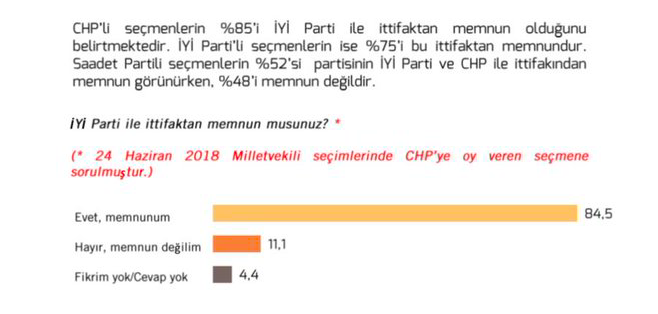 CHP'li seçmenlerin %85'i İYİ Parti ile ittifaktan memnun olduğunu belirtmektedir. İYİ Parti'li seçmenlerin ise %75'i bu ittifaktan memnundur. Saadet Partili seçmenlerin %52'si partisinin İYİ Parti ve CHP ile ittifakından memnun görünürken, %48'i memnun değildir.

İYİ Parti ile ittifaktan memnun musunuz? *

(* 24 Haziran 2018 Milletvekili seçimlerinde CHP'ye oy veren seçmene sorulmuştur.)

Evet, memnunum 84,5

Hayır, memnun değilim 11,1

Fikrim yok/Cevap yok 4,4